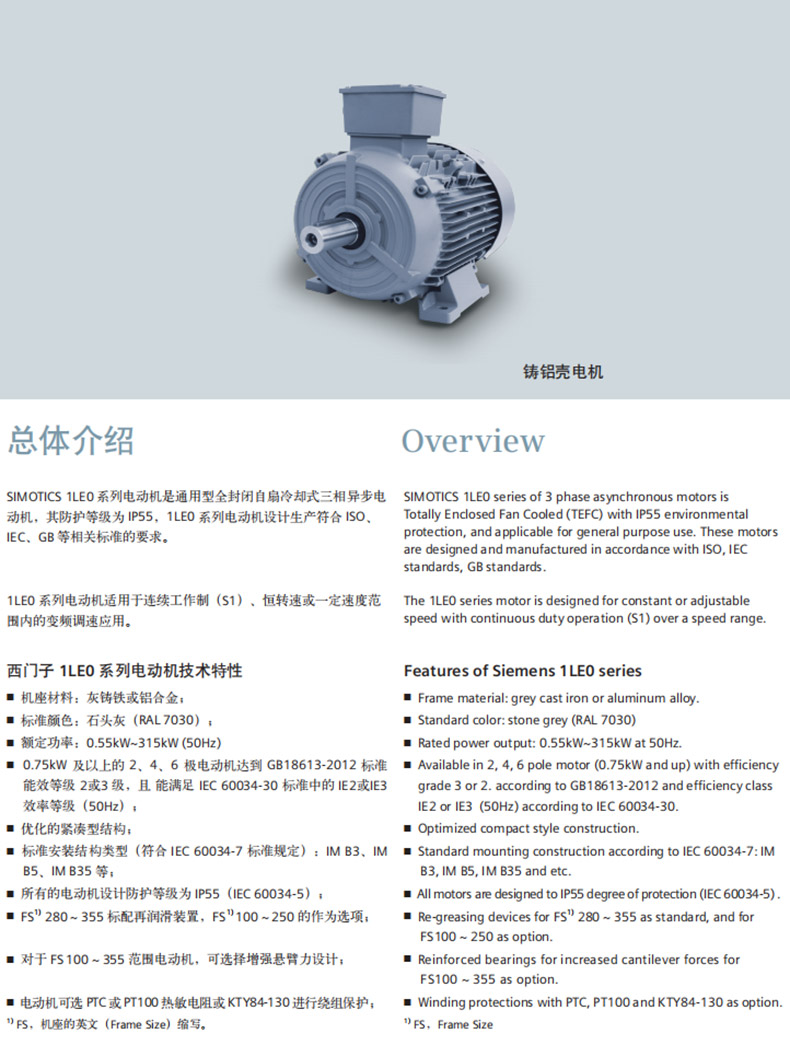 铸铝壳电机

总体介绍

SIMOTICS 1LE0 系列电动机是通用型全封闭自扇冷却式三相异步电动机，其防护等级为 IP55，1LE0 系列电动机设计生产符合 ISO、IEC、GB 等相关标准的要求。

1LE0 系列电动机适用于连续工作制（S1）、恒转速或一定速度范围内的变频调速应用。

西门子 1LE0 系列电动机技术特性

■ 机座材料：灰铸铁或铝合金；
■ 标准颜色：石头灰（RAL 7030）；
■ 额定功率：0.55kW~315kW (50Hz)
■ 0.75kW 及以上的 2、4、6 极电动机达到 GB18613-2012 标准能效等级 2或3 级，且 能满足 IEC 60034-30 标准中的 IE2或IE3 效率等级（50Hz）；
■ 优化的紧凑型结构；
■ 标准安装结构类型（符合 IEC 60034-7 标准规定）：IM B3、IM B5、IM B35 等；
■ 所有的电动机设计防护等级为 IP55（IEC 60034-5）；
■ FS$^{1)}$ 280 ~ 355 标配再润滑装置，FS$^{1)}$ 100 ~ 250 的作为选项；
■ 对于 FS 100 ~ 355 范围电动机，可选择增强悬臂力设计；
■ 电动机可选 PTC 或 PT100 热敏电阻或 KTY84-130 进行绕组保护；
$^{1)}$ FS，机座的英文（Frame Size）缩写。

Overview

SIMOTICS 1LE0 series of 3 phase asynchronous motors is Totally Enclosed Fan Cooled (TEFC) with IP55 environmental protection, and applicable for general purpose use. These motors are designed and manufactured in accordance with ISO, IEC standards, GB standards.

The 1LE0 series motor is designed for constant or adjustable speed with continuous duty operation (S1) over a speed range.

Features of Siemens 1LE0 series

■ Frame material: grey cast iron or aluminum alloy.
■ Standard color: stone grey (RAL 7030)
■ Rated power output: 0.55kW~315kW at 50Hz.
■ Available in 2, 4, 6 pole motor (0.75kW and up) with efficiency grade 3 or 2. according to GB18613-2012 and efficiency class IE2 or IE3 (50Hz) according to IEC 60034-30.
■ Optimized compact style construction.
■ Standard mounting construction according to IEC 60034-7: IM B3, IM B5, IM B35 and etc.
■ All motors are designed to IP55 degree of protection (IEC 60034-5).
■ Re-greasing devices for FS$^{1)}$ 280 ~ 355 as standard, and for FS100 ~ 250 as option.
■ Reinforced bearings for increased cantilever forces for FS100 ~ 355 as option.
■ Winding protections with PTC, PT100 and KTY84-130 as option.
$^{1)}$ FS，Frame Size